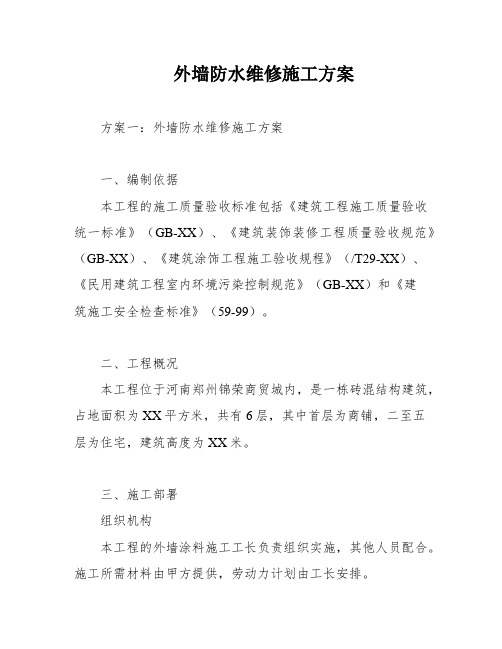 外墙防水维修施工方案

方案一：外墙防水维修施工方案

一、编制依据

本工程的施工质量验收标准包括《建筑工程施工质量验收统一标准》（GB-XX）、《建筑装饰装修工程质量验收规范》（GB-XX）、《建筑涂饰工程施工验收规程》（/T29-XX）、《民用建筑工程室内环境污染控制规范》（GB-XX）和《建筑施工安全检查标准》（59-99）。

二、工程概况

本工程位于河南郑州锦荣商贸城内，是一栋砖混结构建筑，占地面积为XX平方米，共有6层，其中首层为商铺，二至五层为住宅，建筑高度为XX米。

三、施工部署

组织机构

本工程的外墙涂料施工工长负责组织实施，其他人员配合。施工所需材料由甲方提供，劳动力计划由工长安排。